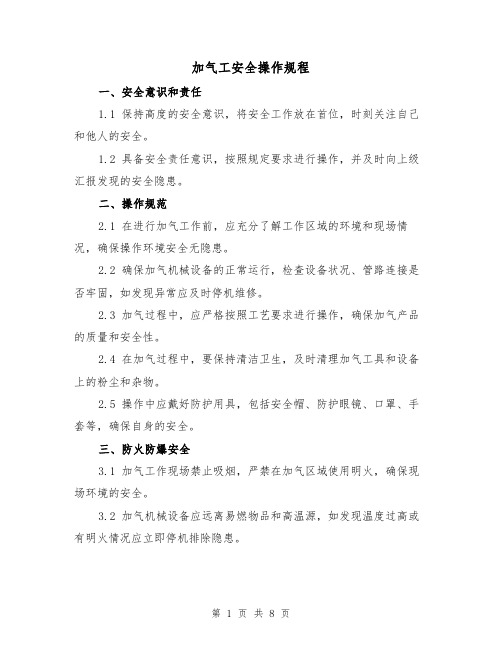 加气工安全操作规程

一、安全意识和责任

1.1 保持高度的安全意识，将安全工作放在首位，时刻关注自己和他人的安全。

1.2 具备安全责任意识，按照规定要求进行操作，并及时向上级汇报发现的安全隐患。

二、操作规范

2.1 在进行加气工作前，应充分了解工作区域的环境和现场情况，确保操作环境安全无隐患。

2.2 确保加气机械设备的正常运行，检查设备状况、管路连接是否牢固，如发现异常应及时停机维修。

2.3 加气过程中，应严格按照工艺要求进行操作，确保加气产品的质量和安全性。

2.4 在加气过程中，要保持清洁卫生，及时清理加气工具和设备上的粉尘和杂物。

2.5 操作中应戴好防护用具，包括安全帽、防护眼镜、口罩、手套等，确保自身的安全。

三、防火防爆安全

3.1 加气工作现场禁止吸烟，严禁在加气区域使用明火，确保现场环境的安全。

3.2 加气机械设备应远离易燃物品和高温源，如发现温度过高或有明火情况应立即停机排除隐患。

第 1 页 共 8 页